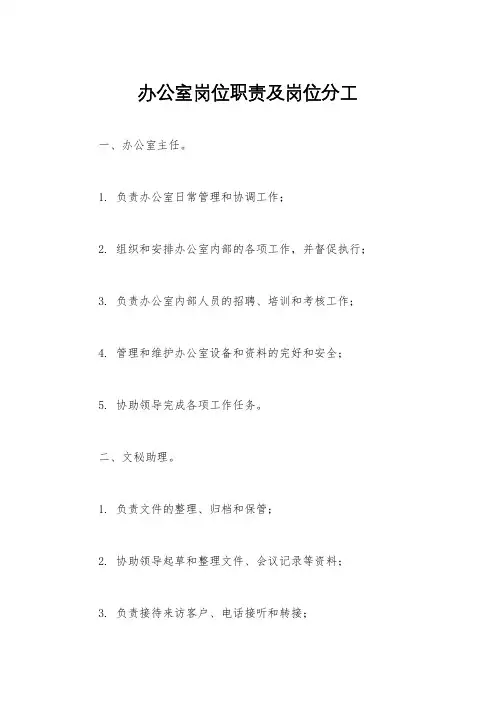 办公室岗位职责及岗位分工

一、办公室主任。

1. 负责办公室日常管理和协调工作；

2. 组织和安排办公室内部的各项工作，并督促执行；

3. 负责办公室内部人员的招聘、培训和考核工作；

4. 管理和维护办公室设备和资料的完好和安全；

5. 协助领导完成各项工作任务。

二、文秘助理。

1. 负责文件的整理、归档和保管；

2. 协助领导起草和整理文件、会议记录等资料；

3. 负责接待来访客户、电话接听和转接；